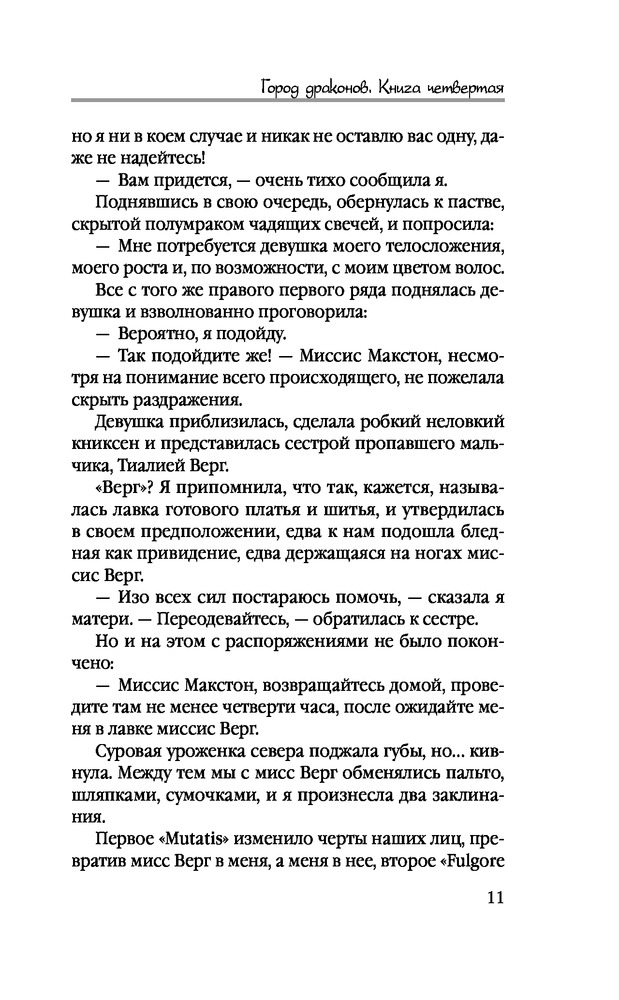 Город драконов. Книга четвертая

но я ни в коем случае и никак не оставлю вас одну, даже не надейтесь!

— Вам придется, — очень тихо сообщила я.

Поднявшись в свою очередь, обернулась к пастве, скрытой полумраком чадящих свечей, и попросила:

— Мне потребуется девушка моего телосложения, моего роста и, по возможности, с моим цветом волос.

Все с того же правого первого ряда поднялась девушка и взволнованно проговорила:

— Вероятно, я подойду.

— Так подойдите же! — Миссис Макстон, несмотря на понимание всего происходящего, не пожелала скрыть раздражения.

Девушка приблизилась, сделала робкий неловкий книксен и представилась сестрой пропавшего мальчика, Тиалией Верг.

«Верг»? Я припомнила, что так, кажется, называлась лавка готового платья и шитья, и утвердилась в своем предположении, едва к нам подошла бледная как привидение, едва держащаяся на ногах миссис Верг.

— Изо всех сил постараюсь помочь, — сказала я матери. — Переодевайтесь, — обратилась к сестре.

Но и на этом с распоряжениями не было покончено:

— Миссис Макстон, возвращайтесь домой, проведите там не менее четверти часа, после ожидайте меня в лавке миссис Верг.

Суровая уроженка севера поджала губы, но... кивнула. Между тем мы с мисс Верг обменялись пальто, шляпками, сумочками, и я произнесла два заклинания.

Первое «Mutatis» изменило черты наших лиц, превратив мисс Верг в меня, а меня в нее, второе «Fulgore

11